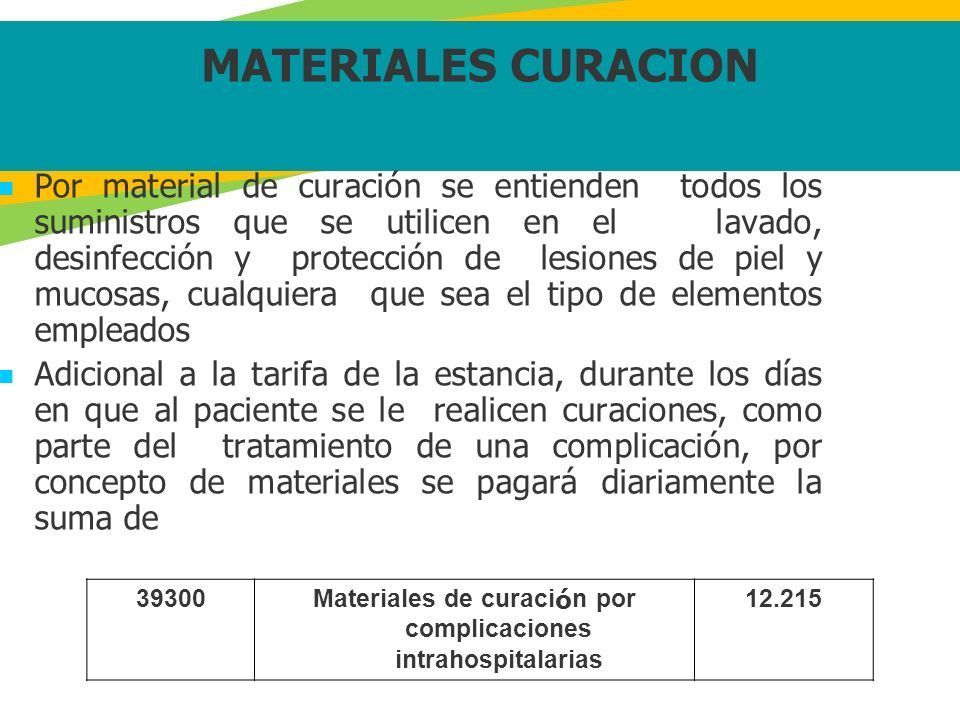 MATERIALES CURACION

Por material de curación se entienden todos los suministros que se utilicen en el lavado, desinfección y protección de lesiones de piel y mucosas, cualquiera que sea el tipo de elementos empleados

Adicional a la tarifa de la estancia, durante los días en que al paciente se le realicen curaciones, como parte del tratamiento de una complicación, por concepto de materiales se pagará diariamente la suma de

| 39300 | Materiales de curación por complicaciones intrahospitalarias | 12.215 |
|---|---|---|